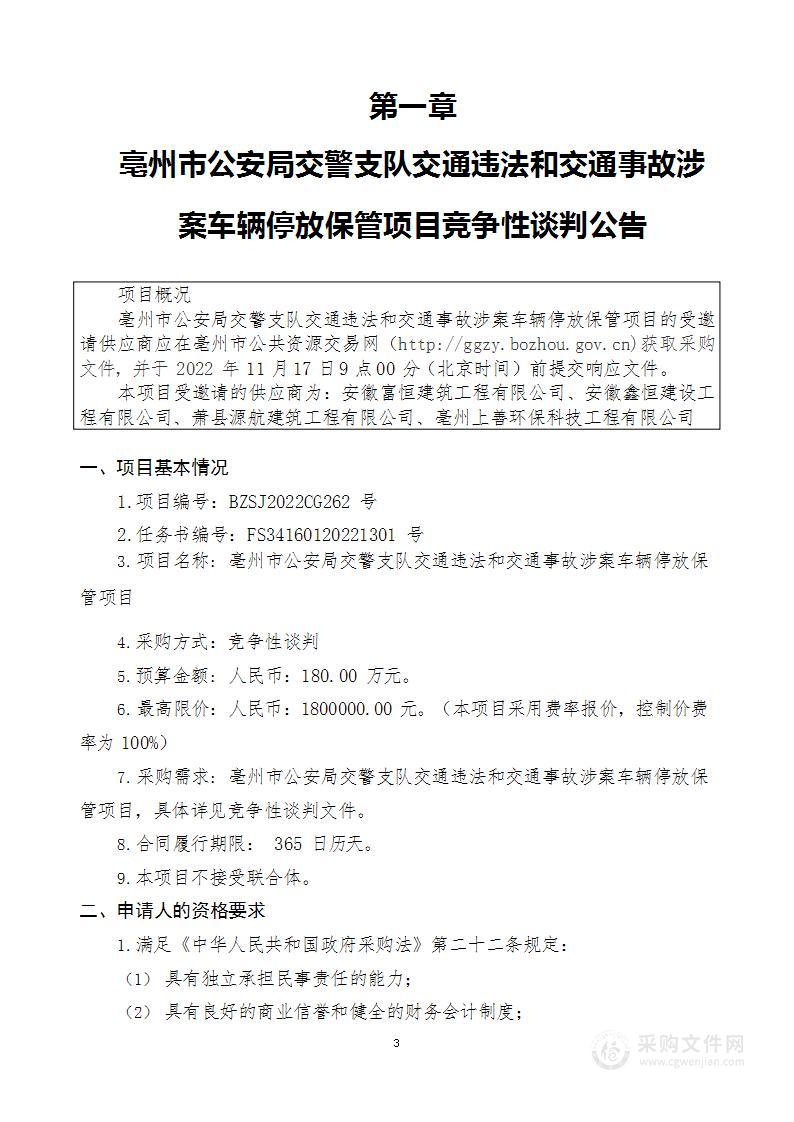 第一章

亳州市公安局交警支队交通违法和交通事故涉案车辆停放保管项目竞争性谈判公告

项目概况
亳州市公安局交警支队交通违法和交通事故涉案车辆停放保管项目的受邀请供应商应在亳州市公共资源交易网（http://ggzy.bozhou.gov.cn）获取采购文件，并于 2022 年 11 月 17 日 9 点 00 分（北京时间）前提交响应文件。
本项目受邀请的供应商为：安徽富恒建筑工程有限公司、安徽鑫恒建设工程有限公司、萧县源航建筑工程有限公司、亳州上善环保科技工程有限公司

一、项目基本情况

1.项目编号：BZSJ2022CG262 号

2.任务书编号：FS34160120221301 号

3.项目名称：亳州市公安局交警支队交通违法和交通事故涉案车辆停放保管项目

4.采购方式：竞争性谈判

5.预算金额：人民币：180.00 万元。

6.最高限价：人民币：1800000.00 元。（本项目采用费率报价，控制价费率为 100%）

7.采购需求：亳州市公安局交警支队交通违法和交通事故涉案车辆停放保管项目，具体详见竞争性谈判文件。

8.合同履行期限： 365 日历天。

9.本项目不接受联合体。

二、申请人的资格要求

1.满足《中华人民共和国政府采购法》第二十二条规定：

（1） 具有独立承担民事责任的能力；

（2） 具有良好的商业信誉和健全的财务会计制度；

3

采购文件网
www.cgwenjian.com